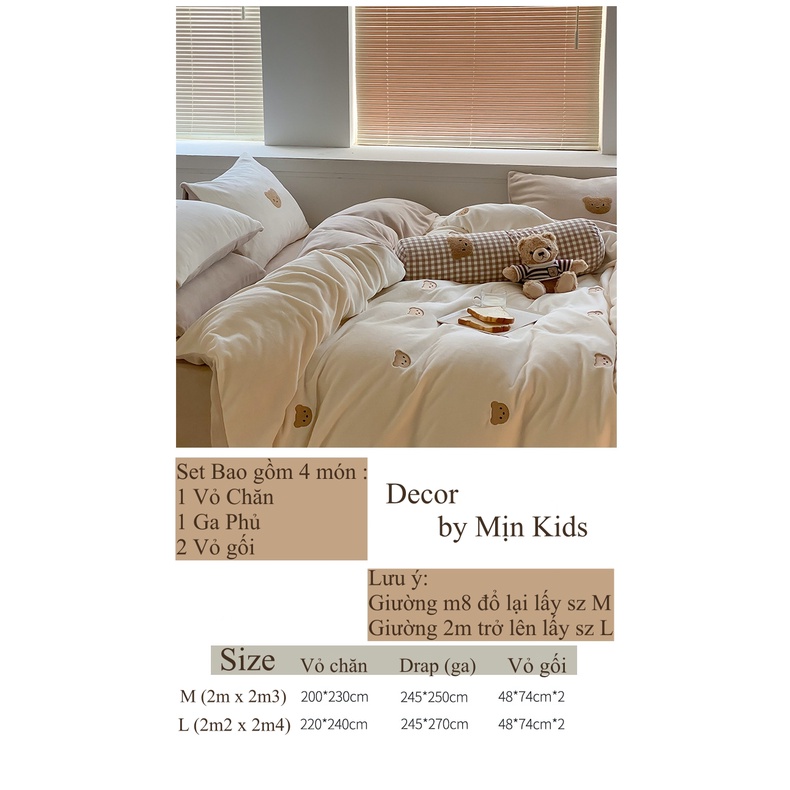 Set Bao gồm 4 món :
1 Vỏ Chăn
1 Ga Phủ
2 Vỏ gối

Decor
by Mịn Kids

Lưu ý:
Giường m8 đổ lại lấy sz M
Giường 2m trở lên lấy sz L

| Size | Vỏ chăn | Drap (ga) | Vỏ gối |
|---|---|---|---|
| M (2m x 2m3) | 200*230cm | 245*250cm | 48*74cm*2 |
| L (2m2 x 2m4) | 220*240cm | 245*270cm | 48*74cm*2 |